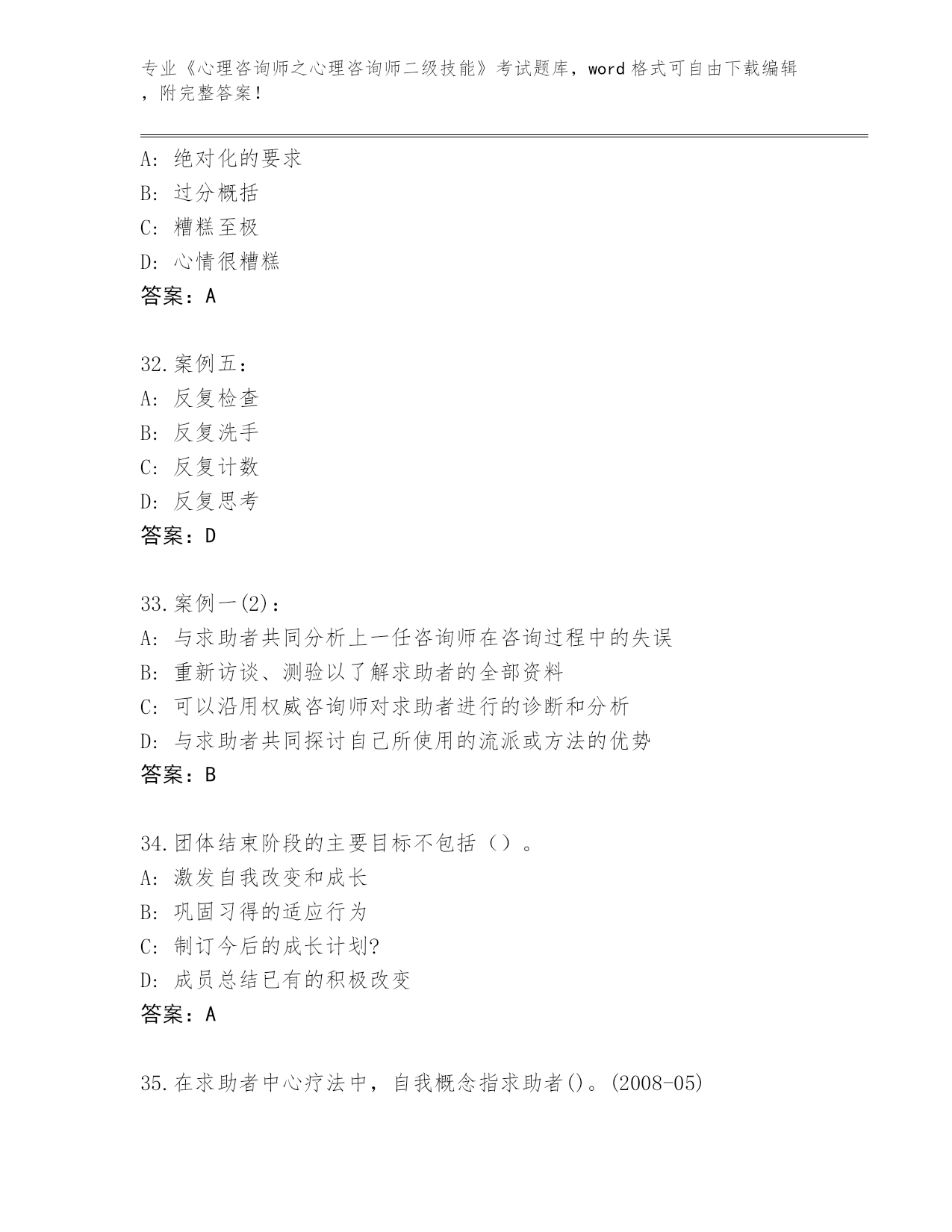 专业《心理咨询师之心理咨询师二级技能》考试题库，word 格式可自由下载编辑，附完整答案！

A: 绝对化的要求
B: 过分概括
C: 糟糕至极
D: 心情很糟糕
答案：A

32.案例五：
A: 反复检查
B: 反复洗手
C: 反复计数
D: 反复思考
答案：D

33.案例一(2)：
A: 与求助者共同分析上一任咨询师在咨询过程中的失误
B: 重新访谈、测验以了解求助者的全部资料
C: 可以沿用权威咨询师对求助者进行的诊断和分析
D: 与求助者共同探讨自己所使用的流派或方法的优势
答案：B

34.团体结束阶段的主要目标不包括（）。
A: 激发自我改变和成长
B: 巩固习得的适应行为
C: 制订今后的成长计划?
D: 成员总结已有的积极改变
答案：A

35.在求助者中心疗法中，自我概念指求助者()。(2008-05)